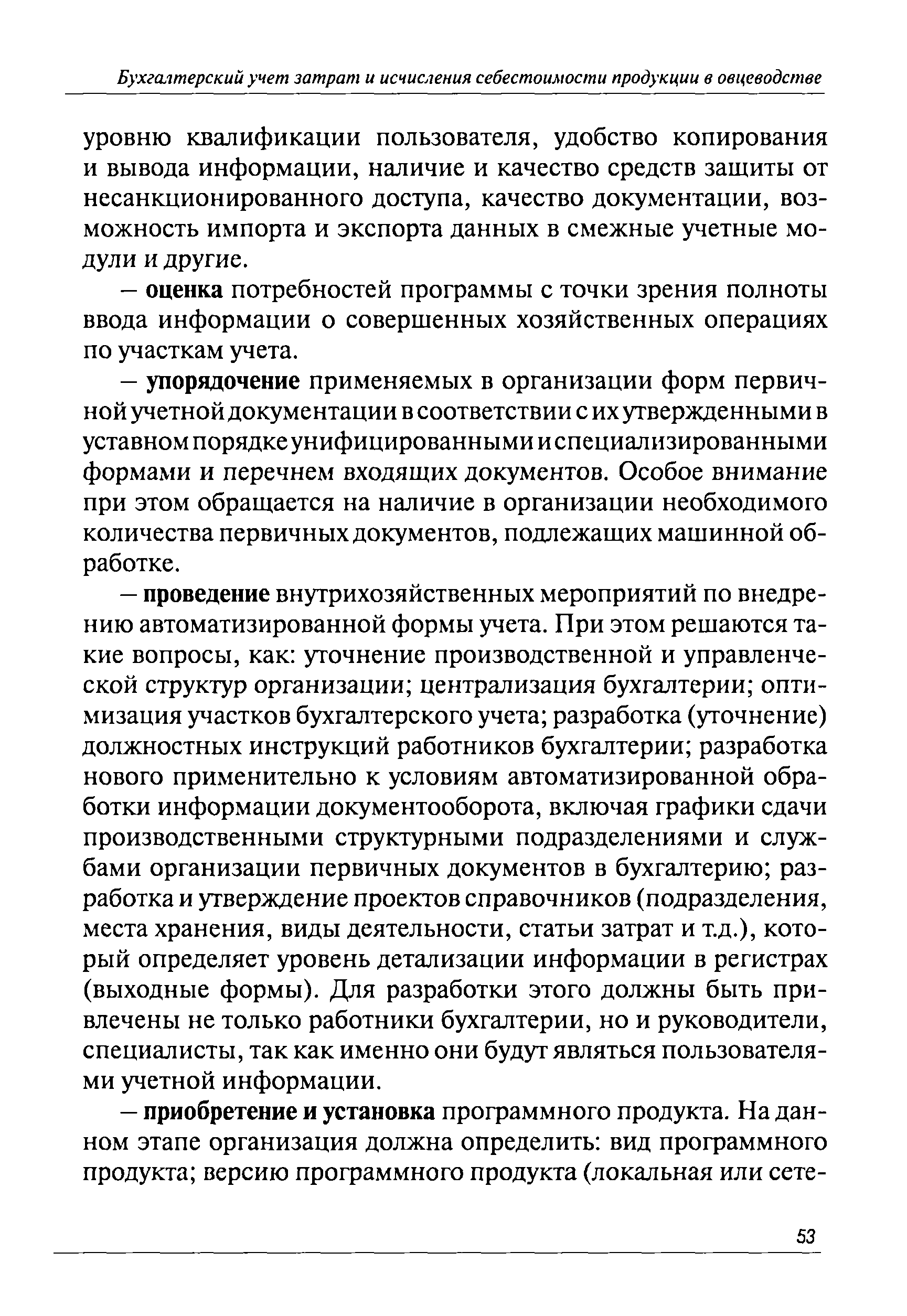 Бухгалтерский учет затрат и исчисления себестоимости продукции в овцеводстве

уровню квалификации пользователя, удобство копирования и вывода информации, наличие и качество средств защиты от несанкционированного доступа, качество документации, возможность импорта и экспорта данных в смежные учетные модули и другие.

– оценка потребностей программы с точки зрения полноты ввода информации о совершенных хозяйственных операциях по участкам учета.

– упорядочение применяемых в организации форм первичной учетной документации в соответствии с их утвержденными в уставном порядке унифицированными и специализированными формами и перечнем входящих документов. Особое внимание при этом обращается на наличие в организации необходимого количества первичных документов, подлежащих машинной обработке.

– проведение внутрихозяйственных мероприятий по внедрению автоматизированной формы учета. При этом решаются такие вопросы, как: уточнение производственной и управленческой структур организации; централизация бухгалтерии; оптимизация участков бухгалтерского учета; разработка (уточнение) должностных инструкций работников бухгалтерии; разработка нового применительно к условиям автоматизированной обработки информации документооборота, включая графики сдачи производственными структурными подразделениями и службами организации первичных документов в бухгалтерию; разработка и утверждение проектов справочников (подразделения, места хранения, виды деятельности, статьи затрат и т.д.), который определяет уровень детализации информации в регистрах (выходные формы). Для разработки этого должны быть привлечены не только работники бухгалтерии, но и руководители, специалисты, так как именно они будут являться пользователями учетной информации.

– приобретение и установка программного продукта. На данном этапе организация должна определить: вид программного продукта; версию программного продукта (локальная или сете-

53